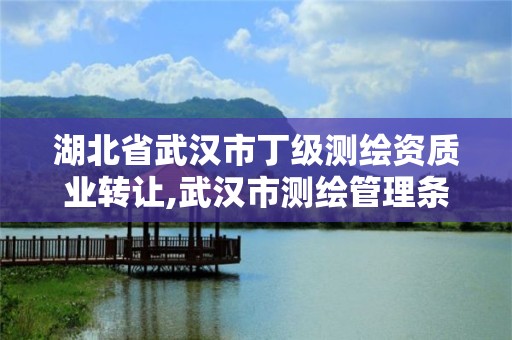 湖北省武汉市丁级测绘资质业转让,武汉市测绘管理条